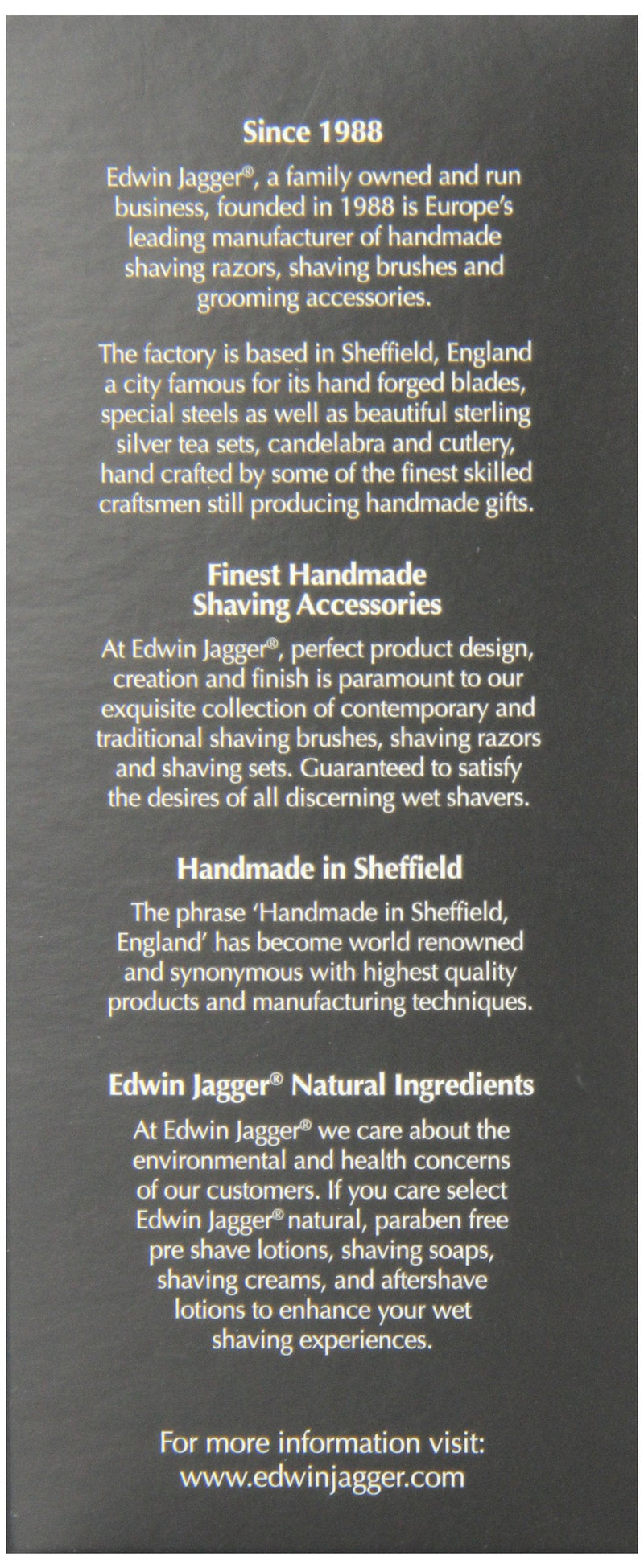 Since 1988

Edwin Jagger®, a family owned and run business, founded in 1988 is Europe's leading manufacturer of handmade shaving razors, shaving brushes and grooming accessories.

The factory is based in Sheffield, England a city famous for its hand forged blades, special steels as well as beautiful sterling silver tea sets, candelabra and cutlery, hand crafted by some of the finest skilled craftsmen still producing handmade gifts.

Finest Handmade Shaving Accessories

At Edwin Jagger®, perfect product design, creation and finish is paramount to our exquisite collection of contemporary and traditional shaving brushes, shaving razors and shaving sets. Guaranteed to satisfy the desires of all discerning wet shavers.

Handmade in Sheffield

The phrase 'Handmade in Sheffield, England' has become world renowned and synonymous with highest quality products and manufacturing techniques.

Edwin Jagger® Natural Ingredients

At Edwin Jagger® we care about the environmental and health concerns of our customers. If you care select Edwin Jagger® natural, paraben free pre shave lotions, shaving soaps, shaving creams, and aftershave lotions to enhance your wet shaving experiences.

For more information visit:
www.edwinjagger.com